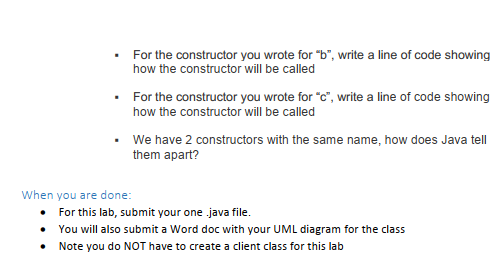 ▪ For the constructor you wrote for “b”, write a line of code showing how the constructor will be called

▪ For the constructor you wrote for “c”, write a line of code showing how the constructor will be called

▪ We have 2 constructors with the same name, how does Java tell them apart?

When you are done:

• For this lab, submit your one .java file.
• You will also submit a Word doc with your UML diagram for the class
• Note you do NOT have to create a client class for this lab